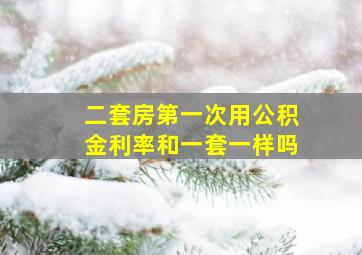 二套房第一次用公积金利率和一套一样吗